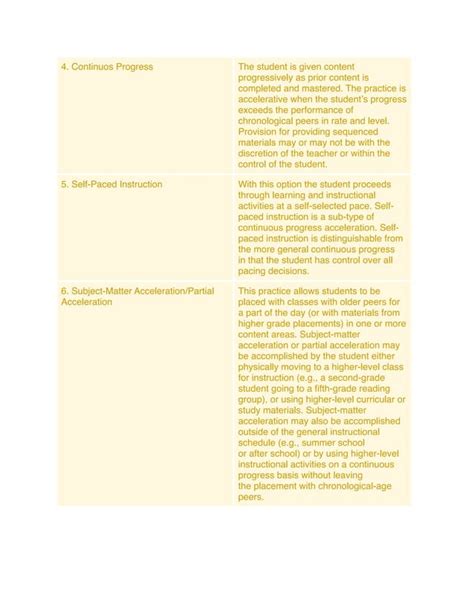 | | |
|---|---|
| 4. Continuos Progress | The student is given content progressively as prior content is completed and mastered. The practice is accelerative when the student's progress exceeds the performance of chronological peers in rate and level. Provision for providing sequenced materials may or may not be with the discretion of the teacher or within the control of the student. |
| 5. Self-Paced Instruction | With this option the student proceeds through learning and instructional activities at a self-selected pace. Self-paced instruction is a sub-type of continuous progress acceleration. Self-paced instruction is distinguishable from the more general continuous progress in that the student has control over all pacing decisions. |
| 6. Subject-Matter Acceleration/Partial Acceleration | This practice allows students to be placed with classes with older peers for a part of the day (or with materials from higher grade placements) in one or more content areas. Subject-matter acceleration or partial acceleration may be accomplished by the student either physically moving to a higher-level class for instruction (e.g., a second-grade student going to a fifth-grade reading group), or using higher-level curricular or study materials. Subject-matter acceleration may also be accomplished outside of the general instructional schedule (e.g., summer school or after school) or by using higher-level instructional activities on a continuous progress basis without leaving the placement with chronological-age peers. |